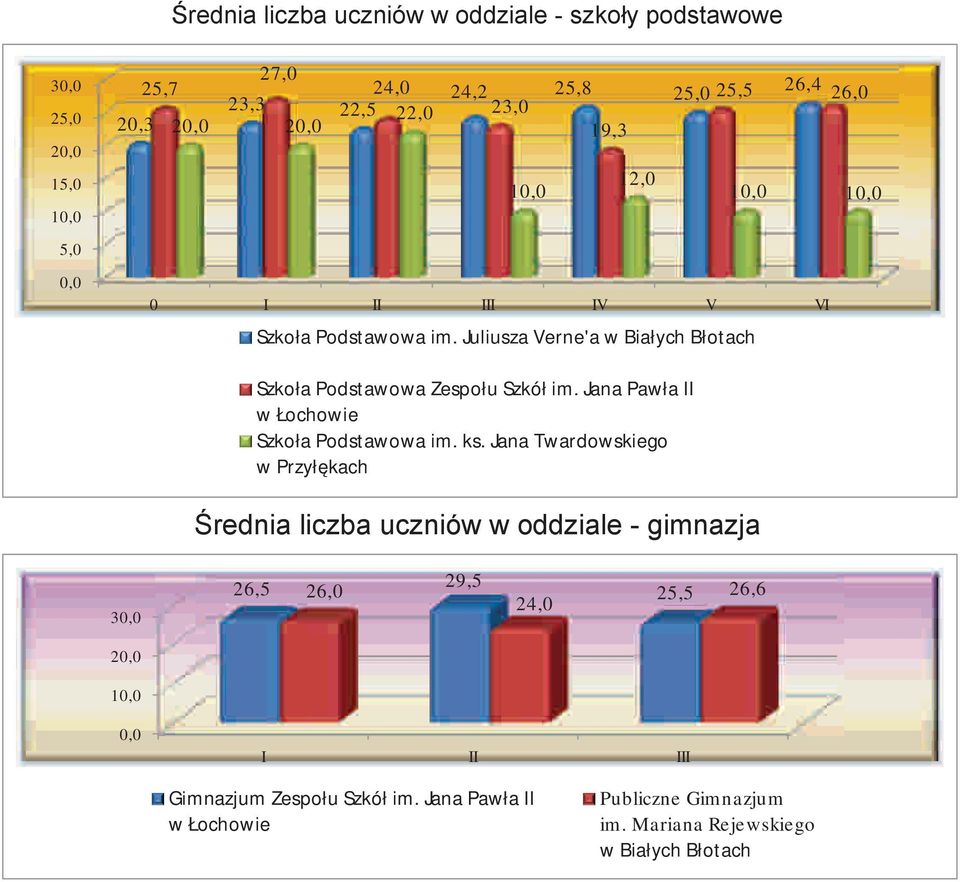 Średnia liczba uczniów w oddziale - szkoły podstawowe

30,0
25,0
20,0
15,0
10,0
5,0
0,0

20,3 25,7 20,0
23,3 27,0 20,0
22,5 24,0 22,0
24,2 23,0 10,0
25,8 19,3 12,0
25,0 25,5 10,0
26,4 26,0 10,0

0 I II III IV V VI

Szkoła Podstawowa im. Juliusza Verne'a w Białych Błotach
Szkoła Podstawowa Zespołu Szkół im. Jana Pawła II w Łochowie
Szkoła Podstawowa im. ks. Jana Twardowskiego w Przyłękach

Średnia liczba uczniów w oddziale - gimnazja

30,0
20,0
10,0
0,0

26,5 26,0
29,5 24,0
25,5 26,6

I II III

Gimnazjum Zespołu Szkół im. Jana Pawła II w Łochowie
Publiczne Gimnazjum im. Mariana Rejewskiego w Białych Błotach